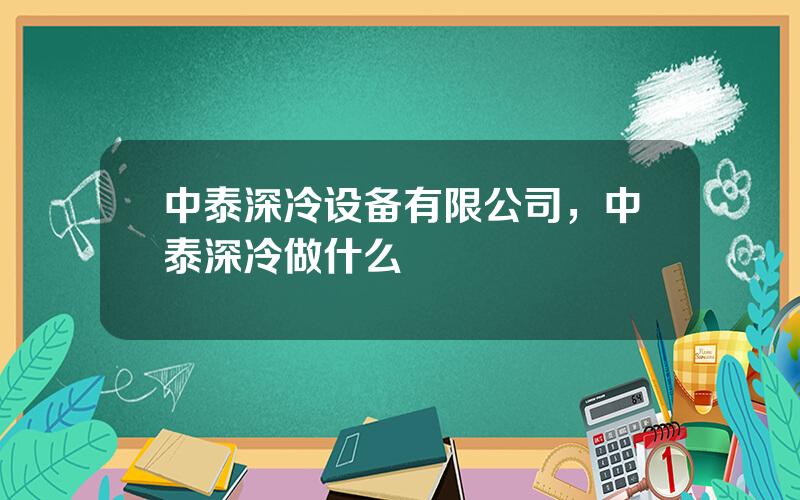 中泰深冷设备有限公司，中泰深冷做什么